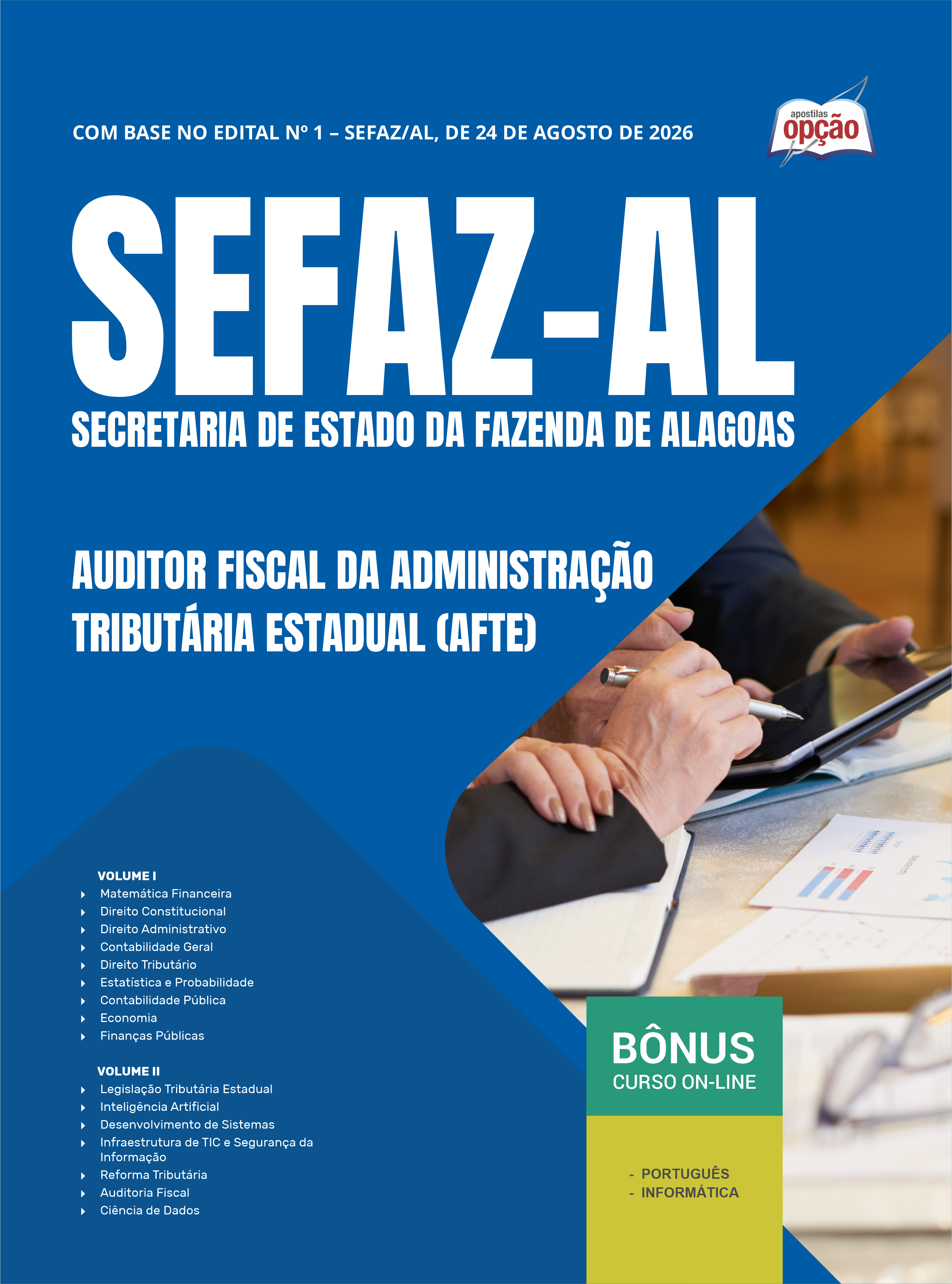 COM BASE NO EDITAL Nº 1 – SEFAZ/AL, DE 24 DE AGOSTO DE 2026

apostilas
opção

SEFAZ-AL
SECRETARIA DE ESTADO DA FAZENDA DE ALAGOAS

AUDITOR FISCAL DA ADMINISTRAÇÃO TRIBUTÁRIA ESTADUAL (AFTE)

VOLUME I
‣ Matemática Financeira
‣ Direito Constitucional
‣ Direito Administrativo
‣ Contabilidade Geral
‣ Direito Tributário
‣ Estatística e Probabilidade
‣ Contabilidade Pública
‣ Economia
‣ Finanças Públicas

VOLUME II
‣ Legislação Tributária Estadual
‣ Inteligência Artificial
‣ Desenvolvimento de Sistemas
‣ Infraestrutura de TIC e Segurança da Informação
‣ Reforma Tributária
‣ Auditoria Fiscal
‣ Ciência de Dados

BÔNUS
CURSO ON-LINE

- PORTUGUÊS
- INFORMÁTICA